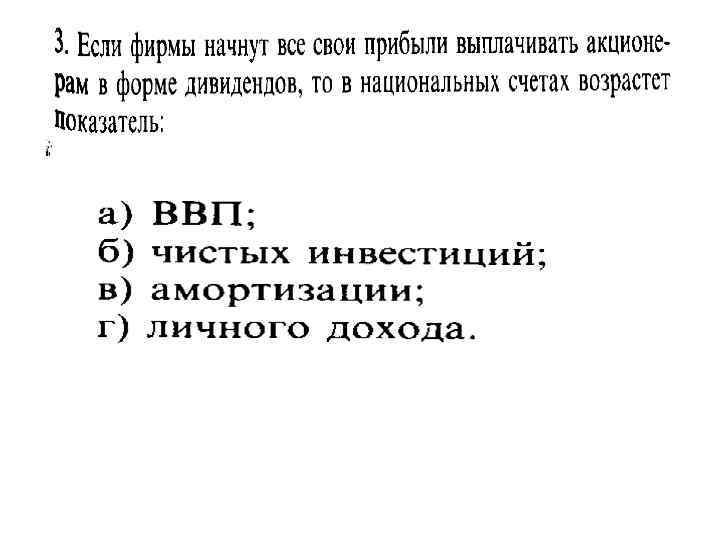 3. Если фирмы начнут все свои прибыли выплачивать акционерам в форме дивидендов, то в национальных счетах возрастет показатель:

а) ВВП;
б) чистых инвестиций;
в) амортизации;
г) личного дохода.